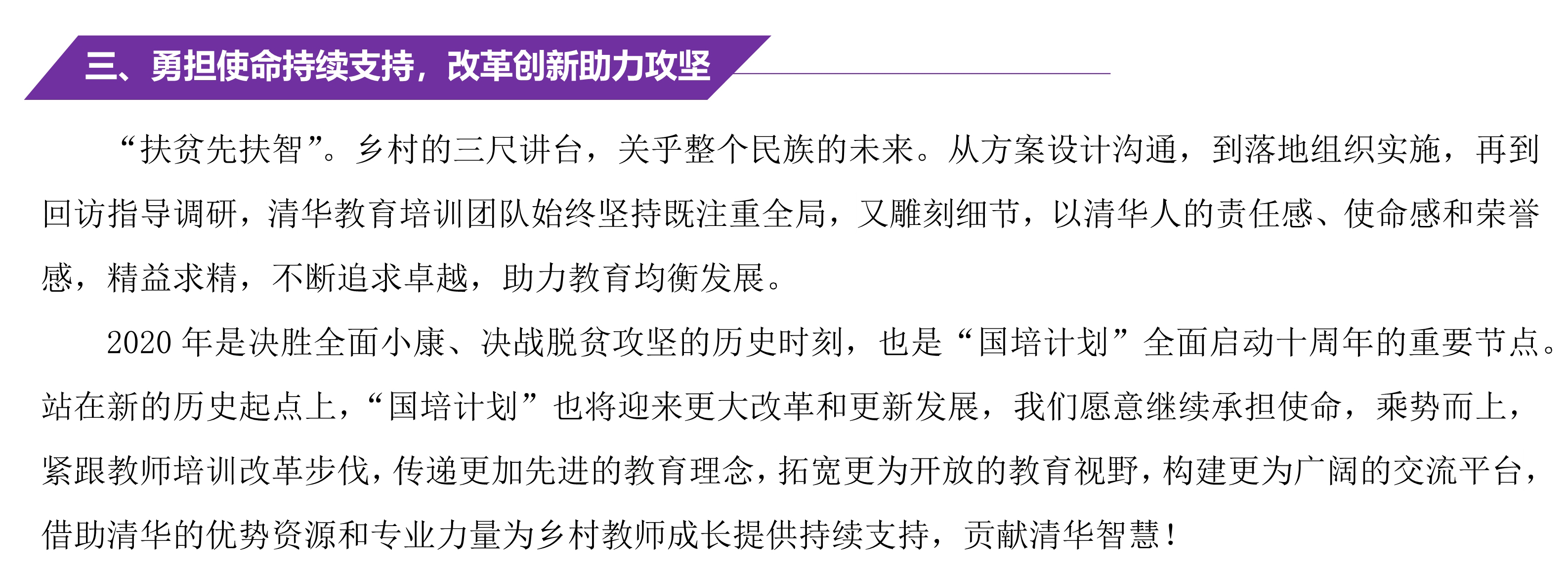 三、勇担使命持续支持，改革创新助力攻坚

“扶贫先扶智”。乡村的三尺讲台，关乎整个民族的未来。从方案设计沟通，到落地组织实施，再到回访指导调研，清华教育培训团队始终坚持既注重全局，又雕刻细节，以清华人的责任感、使命感和荣誉感，精益求精，不断追求卓越，助力教育均衡发展。

2020年是决胜全面小康、决战脱贫攻坚的历史时刻，也是“国培计划”全面启动十周年的重要节点。站在新的历史起点上，“国培计划”也将迎来更大改革和更新发展，我们愿意继续承担使命，乘势而上，紧跟教师培训改革步伐，传递更加先进的教育理念，拓宽更为开放的教育视野，构建更为广阔的交流平台，借助清华的优势资源和专业力量为乡村教师成长提供持续支持，贡献清华智慧！